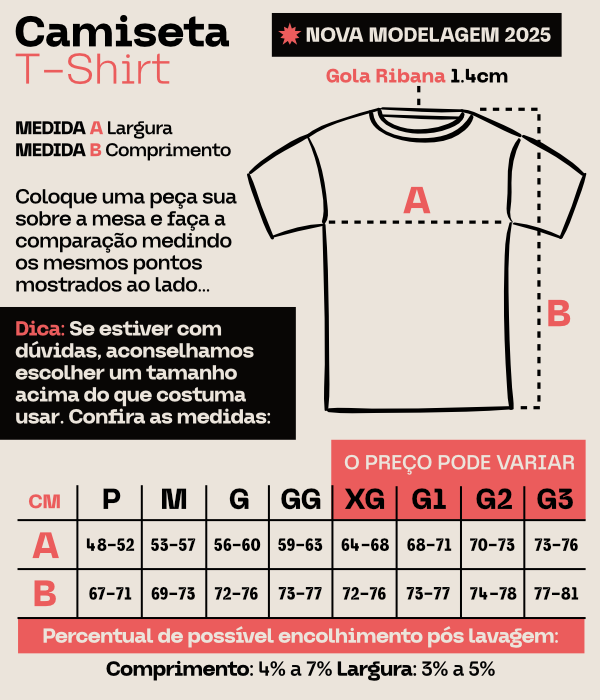 Camiseta
T-Shirt

NOVA MODELAGEM 2025

Gola Ribana 1.4cm

MEDIDA A Largura
MEDIDA B Comprimento

Coloque uma peça sua sobre a mesa e faça a comparação medindo os mesmos pontos mostrados ao lado...

A

B

Dica: Se estiver com dúvidas, aconselhamos escolher um tamanho acima do que costuma usar. Confira as medidas:

O PREÇO PODE VARIAR

| CM | P | M | G | GG | XG | G1 | G2 | G3 |
|---|---|---|---|---|---|---|---|---|
| A | 48-52 | 53-57 | 56-60 | 59-63 | 64-68 | 68-71 | 70-73 | 73-76 |
| B | 67-71 | 69-73 | 72-76 | 73-77 | 72-76 | 73-77 | 74-78 | 77-81 |

Percentual de possível encolhimento pós lavagem:
Comprimento: 4% a 7% Largura: 3% a 5%